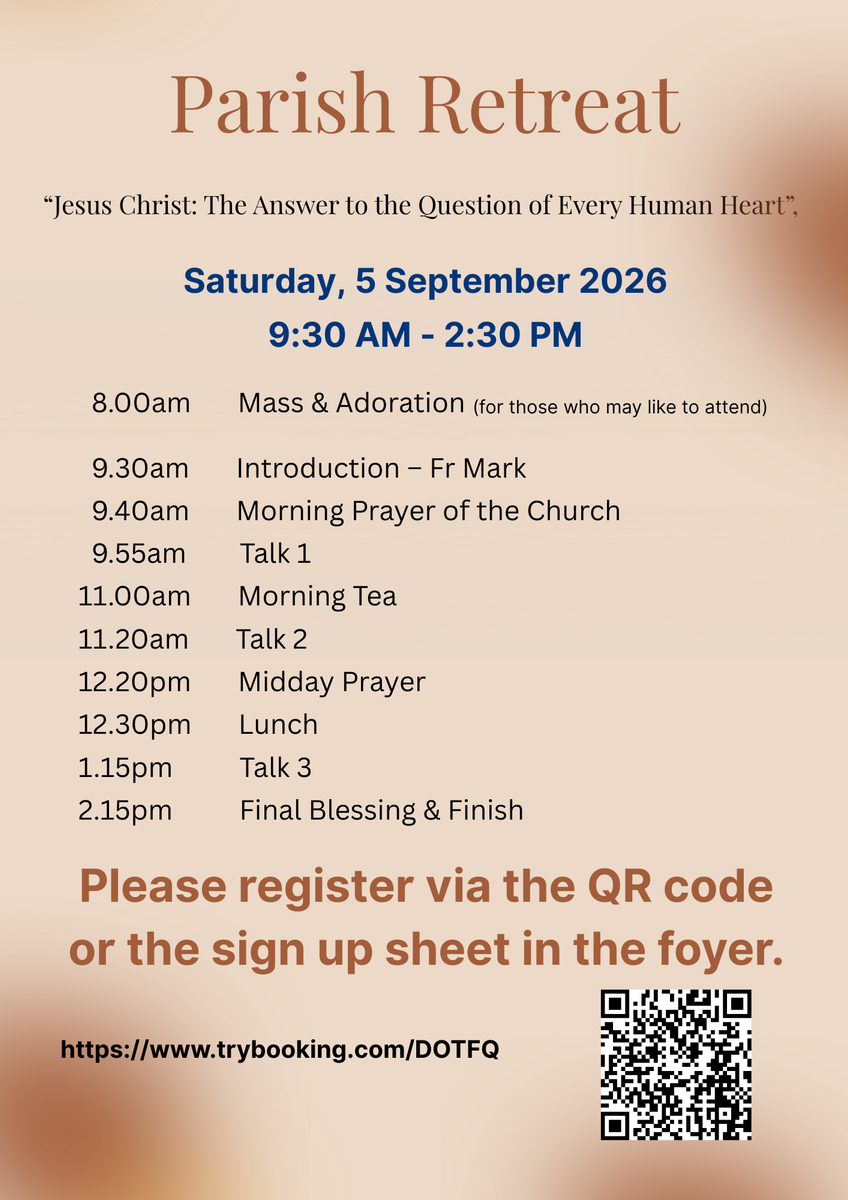 Parish Retreat

“Jesus Christ: The Answer to the Question of Every Human Heart”,

Saturday, 5 September 2026
9:30 AM - 2:30 PM

8.00am Mass & Adoration (for those who may like to attend)

9.30am Introduction – Fr Mark
9.40am Morning Prayer of the Church
9.55am Talk 1
11.00am Morning Tea
11.20am Talk 2
12.20pm Midday Prayer
12.30pm Lunch
1.15pm Talk 3
2.15pm Final Blessing & Finish

Please register via the QR code or the sign up sheet in the foyer.

https://www.trybooking.com/DOTFQ